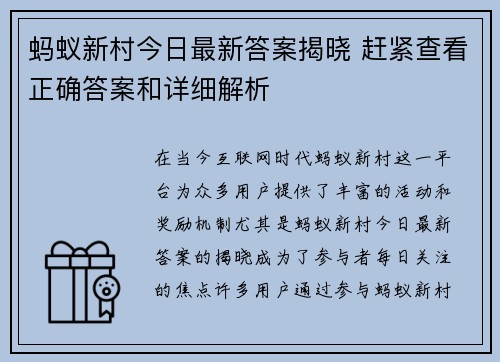 蚂蚁新村今日最新答案揭晓 赶紧查看正确答案和详细解析

在当今互联网时代蚂蚁新村这一平台为众多用户提供了丰富的活动和奖励机制尤其是蚂蚁新村今日最新答案的揭晓成为了参与者每日关注的焦点许多用户通过参与蚂蚁新村